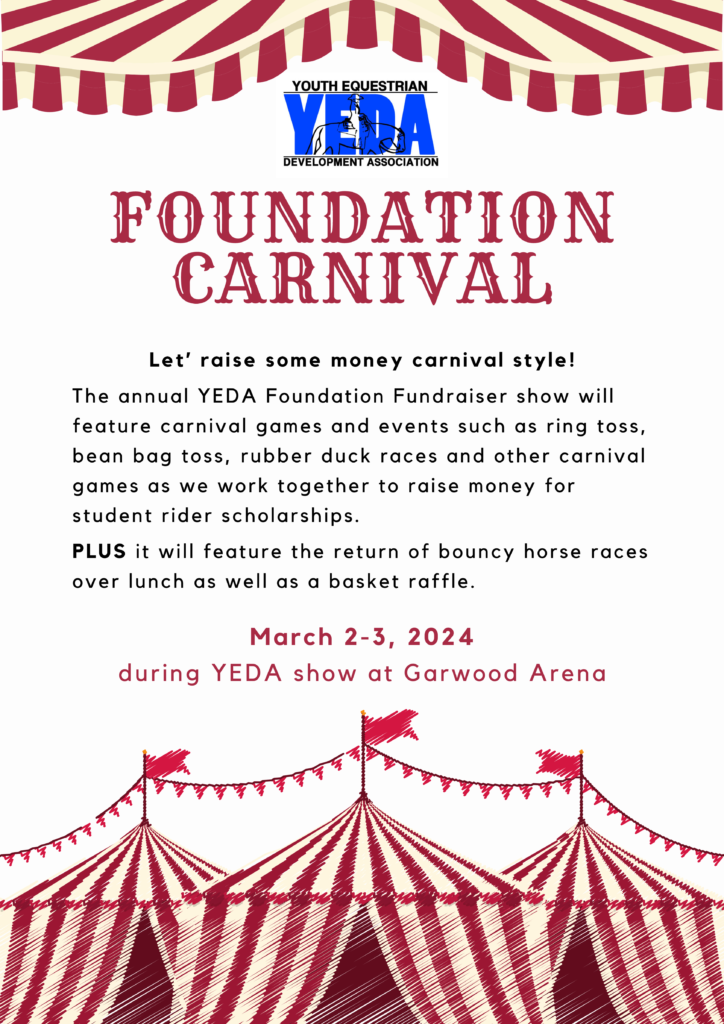 YOUTH EQUESTRIAN
YEDA
DEVELOPMENT ASSOCIATION

FOUNDATION CARNIVAL

Let' raise some money carnival style!

The annual YEDA Foundation Fundraiser show will feature carnival games and events such as ring toss, bean bag toss, rubber duck races and other carnival games as we work together to raise money for student rider scholarships.

PLUS it will feature the return of bouncy horse races over lunch as well as a basket raffle.

March 2-3, 2024
during YEDA show at Garwood Arena